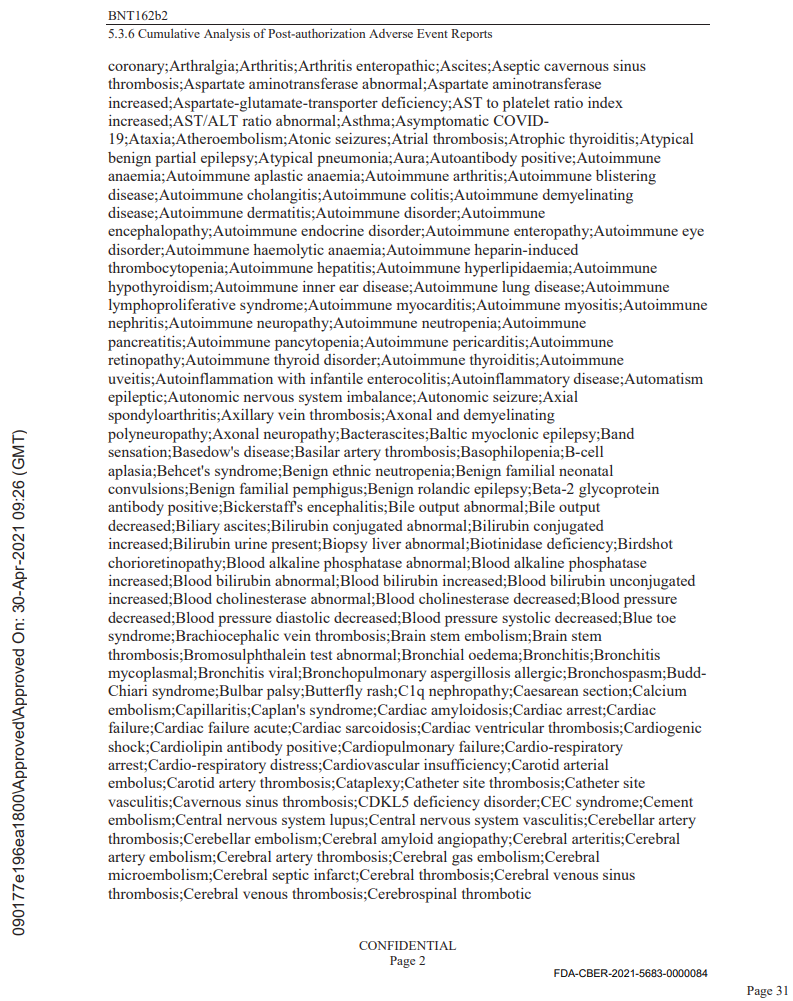 BNT162b2
5.3.6 Cumulative Analysis of Post-authorization Adverse Event Reports

coronary;Arthralgia;Arthritis;Arthritis enteropathic;Ascites;Aseptic cavernous sinus thrombosis;Aspartate aminotransferase abnormal;Aspartate aminotransferase increased;Aspartate-glutamate-transporter deficiency;AST to platelet ratio index increased;AST/ALT ratio abnormal;Asthma;Asymptomatic COVID-19;Ataxia;Atheroembolism;Atonic seizures;Atrial thrombosis;Atrophic thyroiditis;Atypical benign partial epilepsy;Atypical pneumonia;Aura;Autoantibody positive;Autoimmune anaemia;Autoimmune aplastic anaemia;Autoimmune arthritis;Autoimmune blistering disease;Autoimmune cholangitis;Autoimmune colitis;Autoimmune demyelinating disease;Autoimmune dermatitis;Autoimmune disorder;Autoimmune encephalopathy;Autoimmune endocrine disorder;Autoimmune enteropathy;Autoimmune eye disorder;Autoimmune haemolytic anaemia;Autoimmune heparin-induced thrombocytopenia;Autoimmune hepatitis;Autoimmune hyperlipidaemia;Autoimmune hypothyroidism;Autoimmune inner ear disease;Autoimmune lung disease;Autoimmune lymphoproliferative syndrome;Autoimmune myocarditis;Autoimmune myositis;Autoimmune nephritis;Autoimmune neuropathy;Autoimmune neutropenia;Autoimmune pancreatitis;Autoimmune pancytopenia;Autoimmune pericarditis;Autoimmune retinopathy;Autoimmune thyroid disorder;Autoimmune thyroiditis;Autoimmune uveitis;Autoinflammation with infantile enterocolitis;Autoinflammatory disease;Automatism epileptic;Autonomic nervous system imbalance;Autonomic seizure;Axial spondyloarthritis;Axillary vein thrombosis;Axonal and demyelinating polyneuropathy;Axonal neuropathy;Bacterascites;Baltic myoclonic epilepsy;Band sensation;Basedow's disease;Basilar artery thrombosis;Basophilopenia;B-cell aplasia;Behcet's syndrome;Benign ethnic neutropenia;Benign familial neonatal convulsions;Benign familial pemphigus;Benign rolandic epilepsy;Beta-2 glycoprotein antibody positive;Bickerstaff's encephalitis;Bile output abnormal;Bile output decreased;Biliary ascites;Bilirubin conjugated abnormal;Bilirubin conjugated increased;Bilirubin urine present;Biopsy liver abnormal;Biotinidase deficiency;Birdshot chorioretinopathy;Blood alkaline phosphatase abnormal;Blood alkaline phosphatase increased;Blood bilirubin abnormal;Blood bilirubin increased;Blood bilirubin unconjugated increased;Blood cholinesterase abnormal;Blood cholinesterase decreased;Blood pressure decreased;Blood pressure diastolic decreased;Blood pressure systolic decreased;Blue toe syndrome;Brachiocephalic vein thrombosis;Brain stem embolism;Brain stem thrombosis;Bromosulphthalein test abnormal;Bronchial oedema;Bronchitis;Bronchitis mycoplasmal;Bronchitis viral;Bronchopulmonary aspergillosis allergic;Bronchospasm;Budd-Chiari syndrome;Bulbar palsy;Butterfly rash;C1q nephropathy;Caesarean section;Calcium embolism;Capillaritis;Caplan's syndrome;Cardiac amyloidosis;Cardiac arrest;Cardiac failure;Cardiac failure acute;Cardiac sarcoidosis;Cardiac ventricular thrombosis;Cardiogenic shock;Cardiolipin antibody positive;Cardiopulmonary failure;Cardio-respiratory arrest;Cardio-respiratory distress;Cardiovascular insufficiency;Carotid arterial embolus;Carotid artery thrombosis;Cataplexy;Catheter site thrombosis;Catheter site vasculitis;Cavernous sinus thrombosis;CDKL5 deficiency disorder;CEC syndrome;Cement embolism;Central nervous system lupus;Central nervous system vasculitis;Cerebellar artery thrombosis;Cerebellar embolism;Cerebral amyloid angiopathy;Cerebral arteritis;Cerebral artery embolism;Cerebral artery thrombosis;Cerebral gas embolism;Cerebral microembolism;Cerebral septic infarct;Cerebral thrombosis;Cerebral venous sinus thrombosis;Cerebral venous thrombosis;Cerebrospinal thrombotic

090177e196ea1800\Approved\Approved On: 30-Apr-2021 09:26 (GMT)

CONFIDENTIAL
Page 2

FDA-CBER-2021-5683-0000084

Page 31